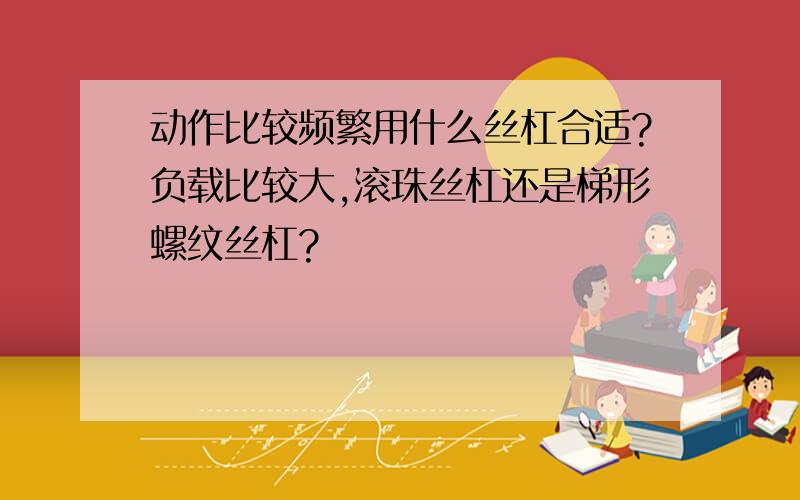 动作比较频繁用什么丝杠合适?负载比较大,滚珠丝杠还是梯形螺纹丝杠?